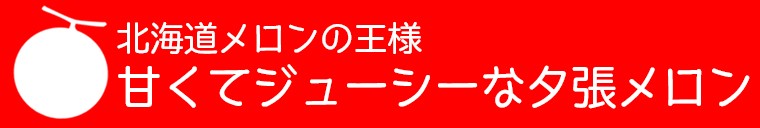 北海道メロンの王様
甘くてジューシーな夕張メロン